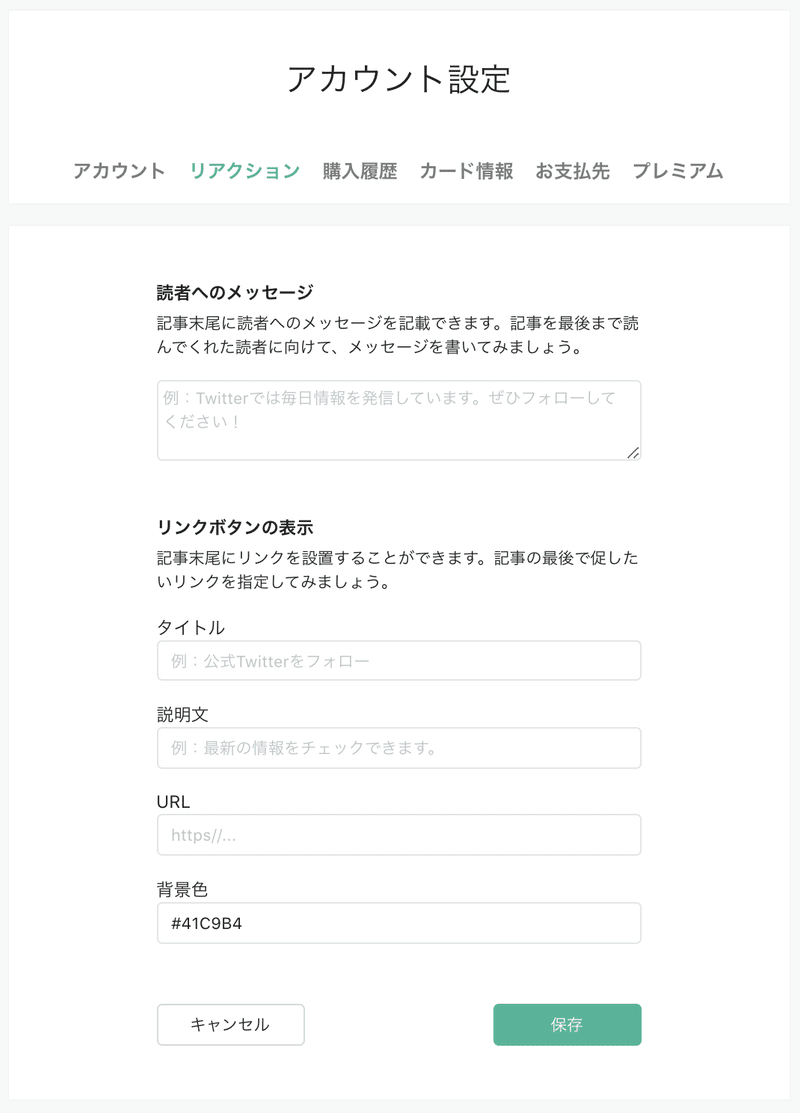 アカウント設定

アカウント　リアクション　購入履歴　カード情報　お支払先　プレミアム

読者へのメッセージ

記事末尾に読者へのメッセージを記載できます。記事を最後まで読んでくれた読者に向けて、メッセージを書いてみましょう。

例：Twitterでは毎日情報を発信しています。ぜひフォローしてください！

リンクボタンの表示

記事末尾にリンクを設置することができます。記事の最後で促したいリンクを指定してみましょう。

タイトル

例：公式Twitterをフォロー

説明文

例：最新の情報をチェックできます。

URL

https//...

背景色

#41C9B4

キャンセル

保存